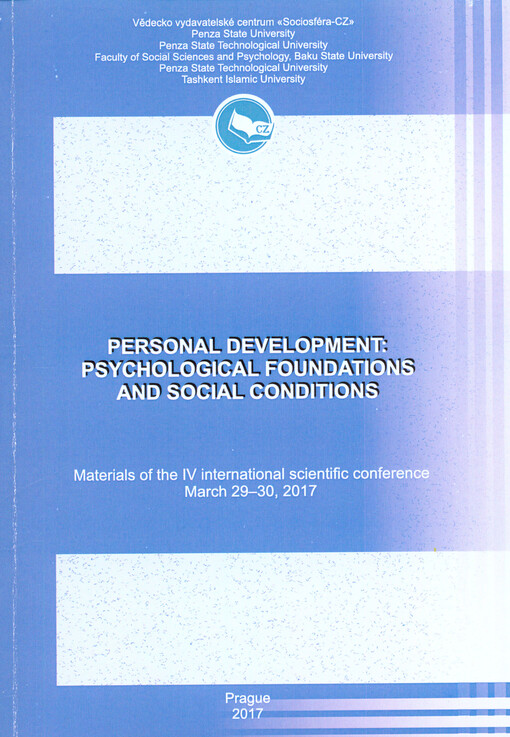 Vědecko vydavatelské centrum «Sociosféra-CZ»
Penza State University
Penza State Technological University
Faculty of Social Sciences and Psychology, Baku State University
Penza State Technological University
Tashkent Islamic University

CZ

PERSONAL DEVELOPMENT:
PSYCHOLOGICAL FOUNDATIONS
AND SOCIAL CONDITIONS

Materials of the IV international scientific conference
March 29–30, 2017

Prague
2017